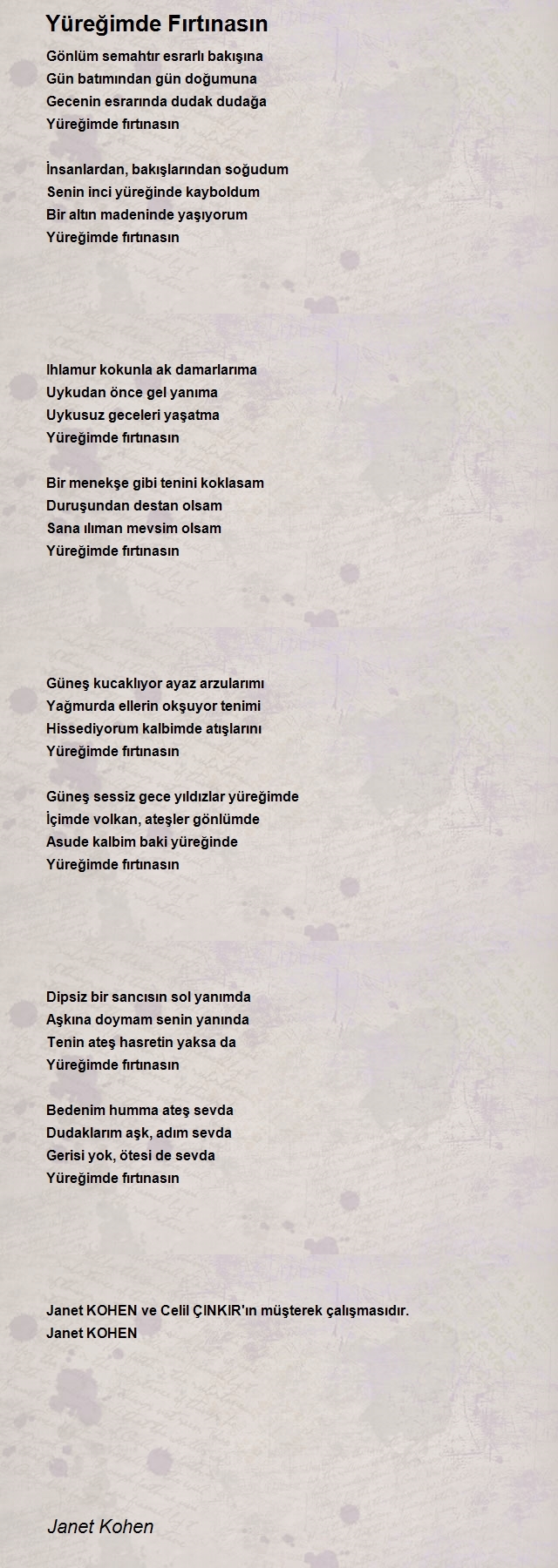 Yüreğimde Fırtınasın

Gönlüm semahtır esrarlı bakışına
Gün batımından gün doğumuna
Gecenin esrarında dudak dudağa
Yüreğimde fırtınasın

İnsanlardan, bakışlarından soğudum
Senin inci yüreğinde kayboldum
Bir altın madeninde yaşıyorum
Yüreğimde fırtınasın

Ihlamur kokunla ak damarlarıma
Uykudan önce gel yanıma
Uykusuz geceleri yaşatma
Yüreğimde fırtınasın

Bir menekşe gibi tenini koklasam
Duruşundan destan olsam
Sana ılıman mevsim olsam
Yüreğimde fırtınasın

Güneş kucaklıyor ayaz arzularımı
Yağmurda ellerin okşuyor tenimi
Hissediyorum kalbimde atışlarını
Yüreğimde fırtınasın

Güneş sessiz gece yıldızlar yüreğimde
İçimde volkan, ateşler gönlümde
Asude kalbim baki yüreğinde
Yüreğimde fırtınasın

Dipsiz bir sancısın sol yanımda
Aşkına doymam senin yanında
Tenin ateş hasretin yaksa da
Yüreğimde fırtınasın

Bedenim humma ateş sevda
Dudaklarım aşk, adım sevda
Gerisi yok, ötesi de sevda
Yüreğimde fırtınasın

Janet KOHEN ve Celil ÇINKIR'ın müşterek çalışmasıdır.
Janet KOHEN

Janet Kohen